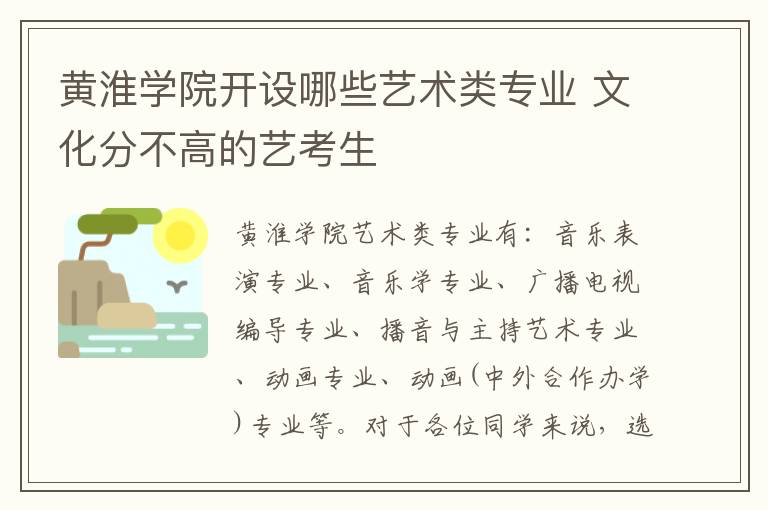 黄淮学院开设哪些艺术类专业 文化分不高的艺考生

黄淮学院艺术类专业有：音乐表演专业、音乐学专业、广播电视编导专业、播音与主持艺术专业、动画专业、动画(中外合作办学)专业等。对于各位同学来说，选